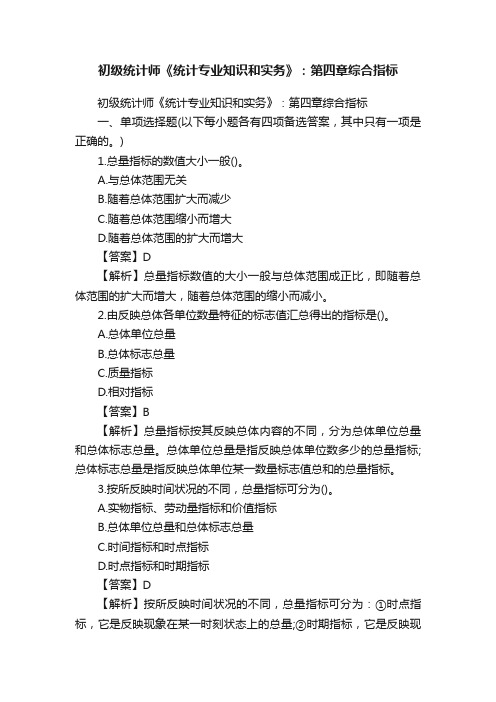 初级统计师《统计专业知识和实务》：第四章综合指标

初级统计师《统计专业知识和实务》：第四章综合指标

一、单项选择题(以下每小题各有四项备选答案，其中只有一项是正确的。)

1.总量指标的数值大小一般()。

A.与总体范围无关

B.随着总体范围扩大而减少

C.随着总体范围缩小而增大

D.随着总体范围的扩大而增大

【答案】D

【解析】总量指标数值的大小一般与总体范围成正比，即随着总体范围的扩大而增大，随着总体范围的缩小而减小。

2.由反映总体各单位数量特征的标志值汇总得出的指标是()。

A.总体单位总量

B.总体标志总量

C.质量指标

D.相对指标

【答案】B

【解析】总量指标按其反映总体内容的不同，分为总体单位总量和总体标志总量。总体单位总量是指反映总体单位数多少的总量指标;总体标志总量是指反映总体单位某一数量标志值总和的总量指标。

3.按所反映时间状况的不同，总量指标可分为()。

A.实物指标、劳动量指标和价值指标

B.总体单位总量和总体标志总量

C.时间指标和时点指标

D.时点指标和时期指标

【答案】D

【解析】按所反映时间状况的不同，总量指标可分为：①时点指标，它是反映现象在某一时刻状态上的总量;②时期指标，它是反映现